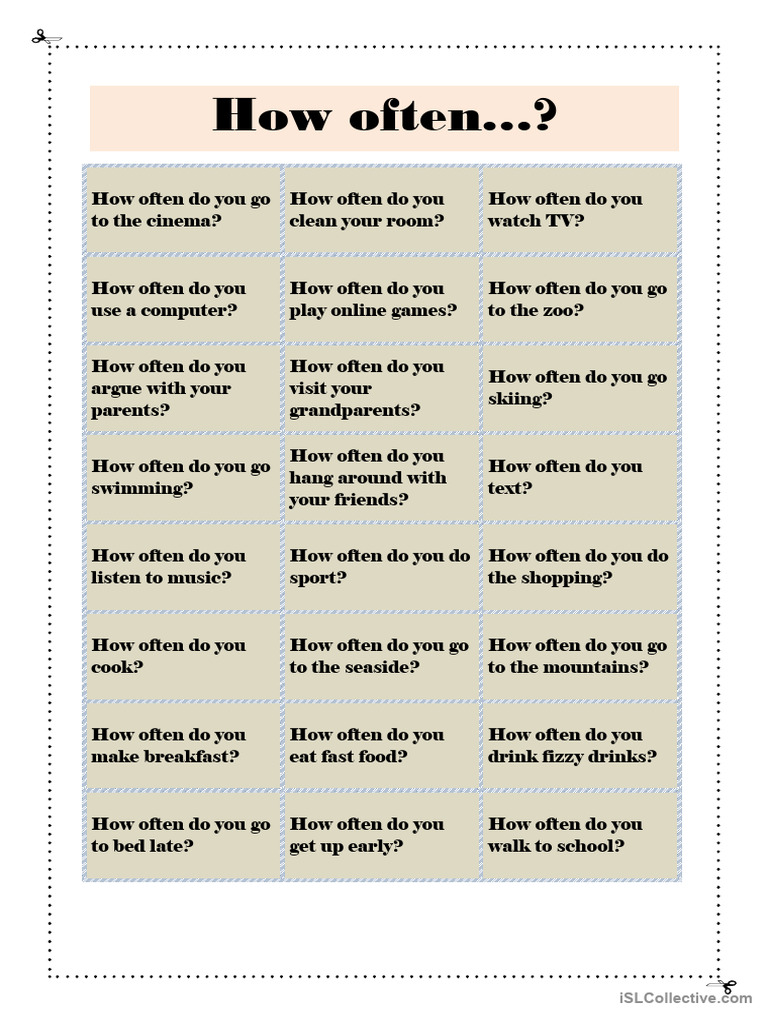 How often...?

| | | |
|---|---|---|
| How often do you go to the cinema? | How often do you clean your room? | How often do you watch TV? |
| How often do you use a computer? | How often do you play online games? | How often do you go to the zoo? |
| How often do you argue with your parents? | How often do you visit your grandparents? | How often do you go skiing? |
| How often do you go swimming? | How often do you hang around with your friends? | How often do you text? |
| How often do you listen to music? | How often do you do sport? | How often do you do the shopping? |
| How often do you cook? | How often do you go to the seaside? | How often do you go to the mountains? |
| How often do you make breakfast? | How often do you eat fast food? | How often do you drink fizzy drinks? |
| How often do you go to bed late? | How often do you get up early? | How often do you walk to school? |

iSLCollective.com